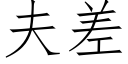 夫差